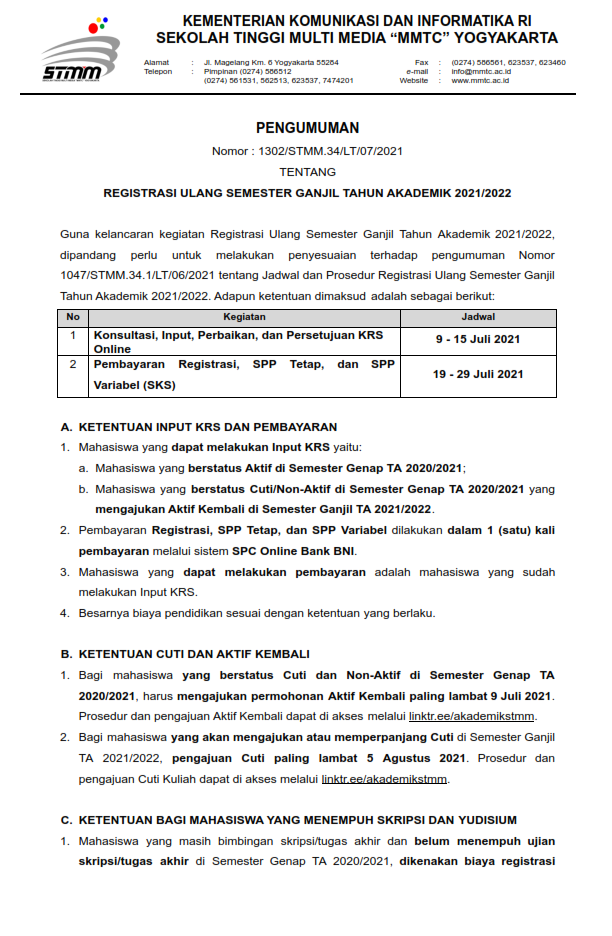 STMM

KEMENTERIAN KOMUNIKASI DAN INFORMATIKA RI
SEKOLAH TINGGI MULTI MEDIA "MMTC" YOGYAKARTA

Alamat : Jl. Magelang Km. 6 Yogyakarta 55284
Telepon : Pimpinan (0274) 566512
(0274) 561531, 562513, 623537, 7474201
Fax : (0274) 566561, 623537, 623460
e-mail : info@mmtc.ac.id
Website : www.mmtc.ac.id

PENGUMUMAN

Nomor : 1302/STMM.34/LT/07/2021

TENTANG

REGISTRASI ULANG SEMESTER GANJIL TAHUN AKADEMIK 2021/2022

Guna kelancaran kegiatan Registrasi Ulang Semester Ganjil Tahun Akademik 2021/2022, dipandang perlu untuk melakukan penyesuaian terhadap pengumuman Nomor 1047/STMM.34.1/LT/06/2021 tentang Jadwal dan Prosedur Registrasi Ulang Semester Ganjil Tahun Akademik 2021/2022. Adapun ketentuan dimaksud adalah sebagai berikut:

| No | Kegiatan | Jadwal |
|---|---|---|
| 1 | Konsultasi, Input, Perbaikan, dan Persetujuan KRS Online | 9 - 15 Juli 2021 |
| 2 | Pembayaran Registrasi, SPP Tetap, dan SPP Variabel (SKS) | 19 - 29 Juli 2021 |

A. KETENTUAN INPUT KRS DAN PEMBAYARAN

1. Mahasiswa yang dapat melakukan Input KRS yaitu:
a. Mahasiswa yang berstatus Aktif di Semester Genap TA 2020/2021;
b. Mahasiswa yang berstatus Cuti/Non-Aktif di Semester Genap TA 2020/2021 yang mengajukan Aktif Kembali di Semester Ganjil TA 2021/2022.
2. Pembayaran Registrasi, SPP Tetap, dan SPP Variabel dilakukan dalam 1 (satu) kali pembayaran melalui sistem SPC Online Bank BNI.
3. Mahasiswa yang dapat melakukan pembayaran adalah mahasiswa yang sudah melakukan Input KRS.
4. Besarnya biaya pendidikan sesuai dengan ketentuan yang berlaku.

B. KETENTUAN CUTI DAN AKTIF KEMBALI

1. Bagi mahasiswa yang berstatus Cuti dan Non-Aktif di Semester Genap TA 2020/2021, harus mengajukan permohonan Aktif Kembali paling lambat 9 Juli 2021. Prosedur dan pengajuan Aktif Kembali dapat di akses melalui linktr.ee/akademikstmm.
2. Bagi mahasiswa yang akan mengajukan atau memperpanjang Cuti di Semester Ganjil TA 2021/2022, pengajuan Cuti paling lambat 5 Agustus 2021. Prosedur dan pengajuan Cuti Kuliah dapat di akses melalui linktr.ee/akademikstmm.

C. KETENTUAN BAGI MAHASISWA YANG MENEMPUH SKRIPSI DAN YUDISIUM

1. Mahasiswa yang masih bimbingan skripsi/tugas akhir dan belum menempuh ujian skripsi/tugas akhir di Semester Genap TA 2020/2021, dikenakan biaya registrasi